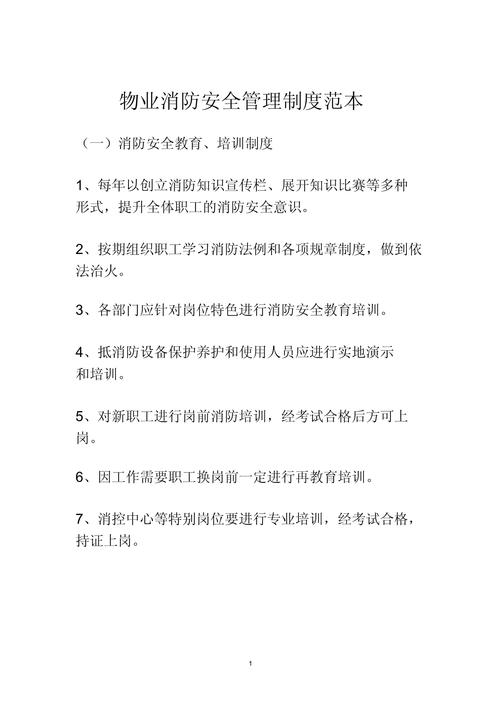 物业消防安全管理制度范本

（一）消防安全教育、培训制度

1、每年以创立消防知识宣传栏、展开知识比赛等多种形式，提升全体职工的消防安全意识。

2、按期组织职工学习消防法例和各项规章制度，做到依法治火。

3、各部门应针对岗位特色进行消防安全教育培训。

4、抵消防设备保护养护和使用人员应进行实地演示和培训。

5、对新职工进行岗前消防培训，经考试合格后方可上岗。

6、因工作需要职工换岗前一定进行再教育培训。

7、消控中心等特别岗位要进行专业培训，经考试合格，持证上岗。

1